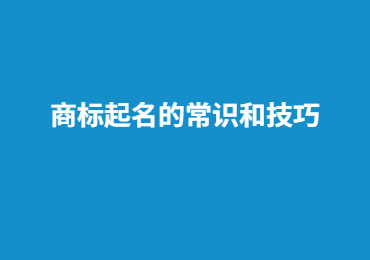 商标起名的常识和技巧